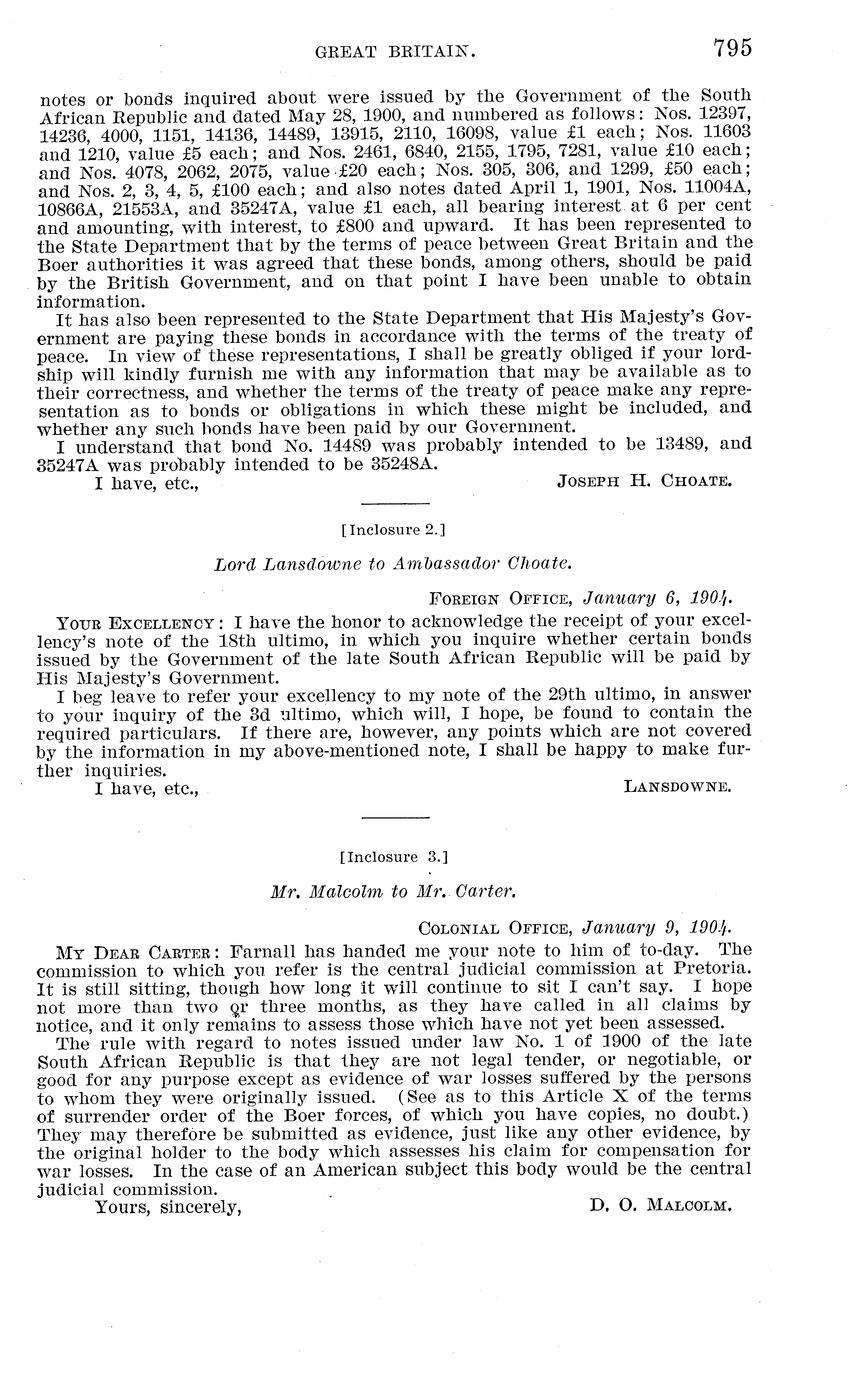 GREAT BRITAIN. 795

notes or bonds inquired about were issued by the Government of the South African Republic and dated May 28, 1900, and numbered as follows: Nos. 12397, 14236, 4000, 1151, 14136, 14489, 13915, 2110, 16098, value £1 each; Nos. 11603 and 1210, value £5 each; and Nos. 2461, 6840, 2155, 1795, 7281, value £10 each; and Nos. 4078, 2062, 2075, value £20 each; Nos. 305, 306, and 1299, £50 each; and Nos. 2, 3, 4, 5, £100 each; and also notes dated April 1, 1901, Nos. 11004A, 10866A, 21553A, and 35247A, value £1 each, all bearing interest at 6 per cent and amounting, with interest, to £800 and upward. It has been represented to the State Department that by the terms of peace between Great Britain and the Boer authorities it was agreed that these bonds, among others, should be paid by the British Government, and on that point I have been unable to obtain information.

It has also been represented to the State Department that His Majesty's Government are paying these bonds in accordance with the terms of the treaty of peace. In view of these representations, I shall be greatly obliged if your lordship will kindly furnish me with any information that may be available as to their correctness, and whether the terms of the treaty of peace make any representation as to bonds or obligations in which these might be included, and whether any such bonds have been paid by our Government.

I understand that bond No. 14489 was probably intended to be 13489, and 35247A was probably intended to be 35248A.

I have, etc., JOSEPH H. CHOATE.

[Inclosure 2.]

Lord Lansdowne to Ambassador Choate.

FOREIGN OFFICE, January 6, 1904.

YOUR EXCELLENCY: I have the honor to acknowledge the receipt of your excellency's note of the 18th ultimo, in which you inquire whether certain bonds issued by the Government of the late South African Republic will be paid by His Majesty's Government.

I beg leave to refer your excellency to my note of the 29th ultimo, in answer to your inquiry of the 3d ultimo, which will, I hope, be found to contain the required particulars. If there are, however, any points which are not covered by the information in my above-mentioned note, I shall be happy to make further inquiries.

I have, etc., LANSDOWNE.

[Inclosure 3.]

Mr. Malcolm to Mr. Carter.

COLONIAL OFFICE, January 9, 1904.

MY DEAR CARTER: Farnall has handed me your note to him of to-day. The commission to which you refer is the central judicial commission at Pretoria. It is still sitting, though how long it will continue to sit I can't say. I hope not more than two or three months, as they have called in all claims by notice, and it only remains to assess those which have not yet been assessed.

The rule with regard to notes issued under law No. 1 of 1900 of the late South African Republic is that they are not legal tender, or negotiable, or good for any purpose except as evidence of war losses suffered by the persons to whom they were originally issued. (See as to this Article X of the terms of surrender order of the Boer forces, of which you have copies, no doubt.) They may therefore be submitted as evidence, just like any other evidence, by the original holder to the body which assesses his claim for compensation for war losses. In the case of an American subject this body would be the central judicial commission.

Yours, sincerely, D. O. MALCOLM.